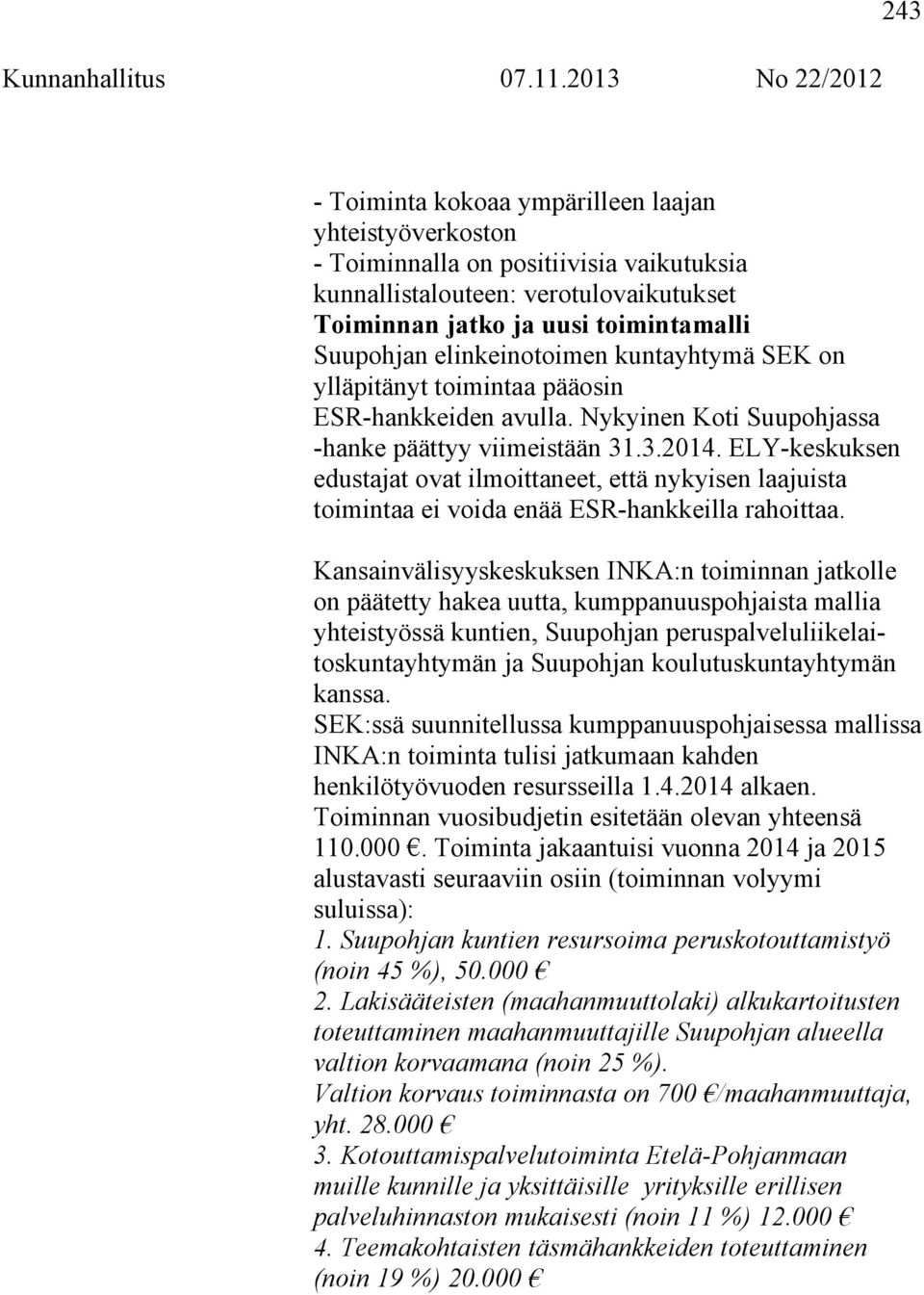 243

Kunnanhallitus 07.11.2013 No 22/2012

- Toiminta kokoaa ympärilleen laajan yhteistyöverkoston
- Toiminnalla on positiivisia vaikutuksia kunnallistalouteen: verotulovaikutukset
Toiminnan jatko ja uusi toimintamalli
Suupohjan elinkeinotoimen kuntayhtymä SEK on ylläpitänyt toimintaa pääosin ESR-hankkeiden avulla. Nykyinen Koti Suupohjassa -hanke päättyy viimeistään 31.3.2014. ELY-keskuksen edustajat ovat ilmoittaneet, että nykyisen laajuista toimintaa ei voida enää ESR-hankkeilla rahoittaa.

Kansainvälisyyskeskuksen INKA:n toiminnan jatkolle on päätetty hakea uutta, kumppanuuspohjaista mallia yhteistyössä kuntien, Suupohjan peruspalveluliikelaitoskuntayhtymän ja Suupohjan koulutuskuntayhtymän kanssa.
SEK:ssä suunnitellussa kumppanuuspohjaisessa mallissa INKA:n toiminta tulisi jatkumaan kahden henkilötyövuoden resursseilla 1.4.2014 alkaen.
Toiminnan vuosibudjetin esitetään olevan yhteensä 110.000 €. Toiminta jakaantuisi vuonna 2014 ja 2015 alustavasti seuraaviin osiin (toiminnan volyymi suluissa):
1. Suupohjan kuntien resursoima peruskotouttamistyö (noin 45 %), 50.000 €
2. Lakisääteisten (maahanmuuttolaki) alkukartoitusten toteuttaminen maahanmuuttajille Suupohjan alueella valtion korvaamana (noin 25 %).
Valtion korvaus toiminnasta on 700 €/maahanmuuttaja, yht. 28.000 €
3. Kotouttamispalvelutoiminta Etelä-Pohjanmaan muille kunnille ja yksittäisille yrityksille erillisen palveluhinnaston mukaisesti (noin 11 %) 12.000 €
4. Teemakohtaisten täsmähankkeiden toteuttaminen (noin 19 %) 20.000 €